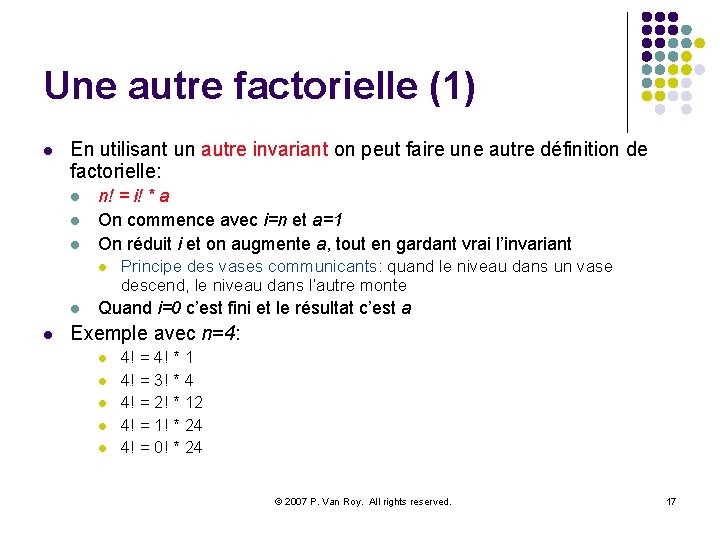 Une autre factorielle (1)

- En utilisant un autre invariant on peut faire une autre définition de factorielle:
  - n! = i! * a
  - On commence avec i=n et a=1
  - On réduit i et on augmente a, tout en gardant vrai l'invariant
    - Principe des vases communicants: quand le niveau dans un vase descend, le niveau dans l'autre monte
  - Quand i=0 c'est fini et le résultat c'est a
- Exemple avec n=4:
  - 4! = 4! * 1
  - 4! = 3! * 4
  - 4! = 2! * 12
  - 4! = 1! * 24
  - 4! = 0! * 24

© 2007 P. Van Roy. All rights reserved.

17